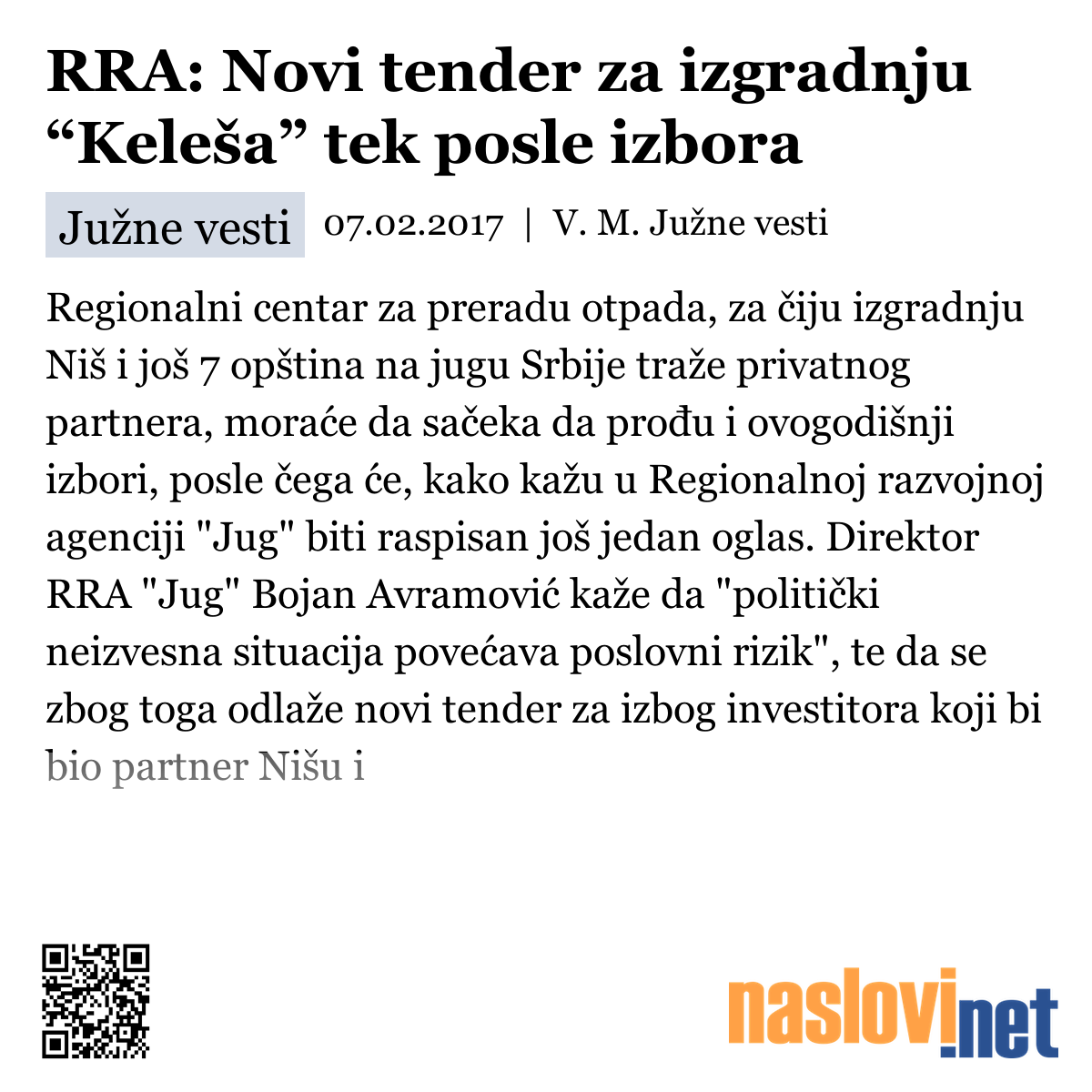 RRA: Novi tender za izgradnju “Keleša” tek posle izbora

Južne vesti 07.02.2017 | V. M. Južne vesti

Regionalni centar za preradu otpada, za čiju izgradnju Niš i još 7 opština na jugu Srbije traže privatnog partnera, moraće da sačeka da prođu i ovogodišnji izbori, posle čega će, kako kažu u Regionalnoj razvojnoj agenciji "Jug" biti raspisan još jedan oglas. Direktor RRA "Jug" Bojan Avramović kaže da "politički neizvesna situacija povećava poslovni rizik", te da se zbog toga odlaže novi tender za izbog investitora koji bi bio partner Nišu i

naslovi.net